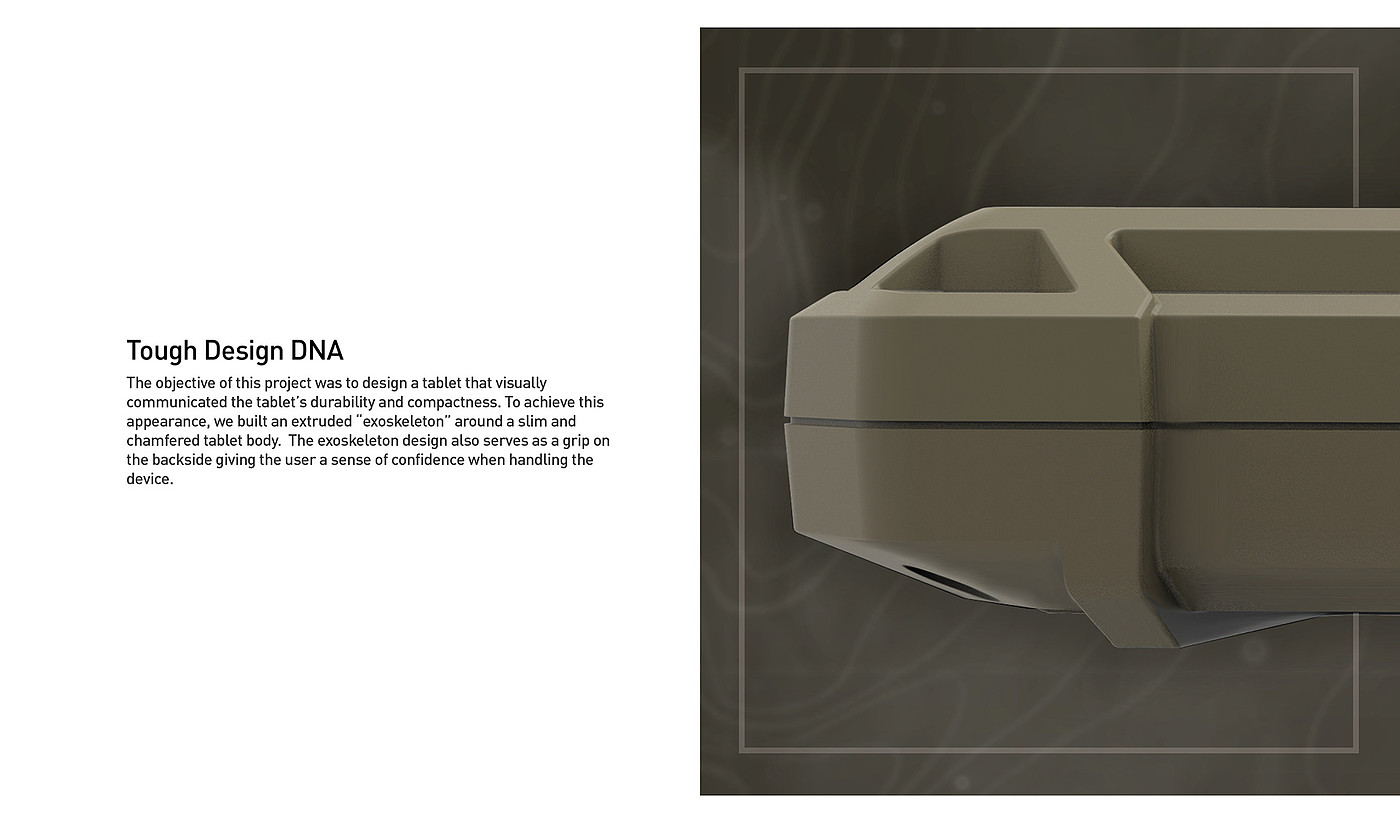 Tough Design DNA

The objective of this project was to design a tablet that visually communicated the tablet's durability and compactness. To achieve this appearance, we built an extruded "exoskeleton" around a slim and chamfered tablet body. The exoskeleton design also serves as a grip on the backside giving the user a sense of confidence when handling the device.